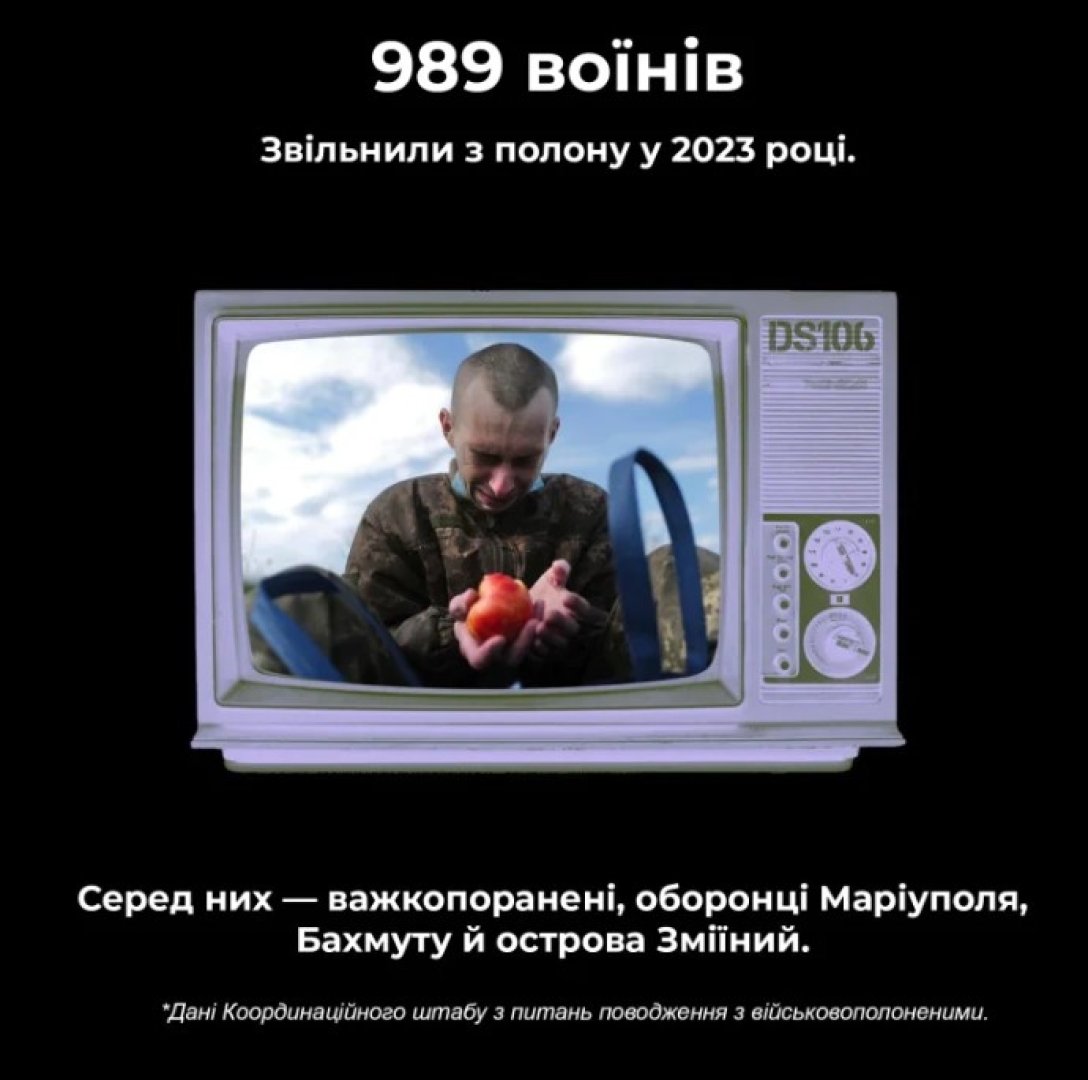 989 воїнів

Звільнили з полону у 2023 році.

DS106

Серед них — важкопоранені, оборонці Маріуполя, Бахмуту й острова Зміїний.

*Дані Координаційного штабу з питань поводження з військовополоненими.